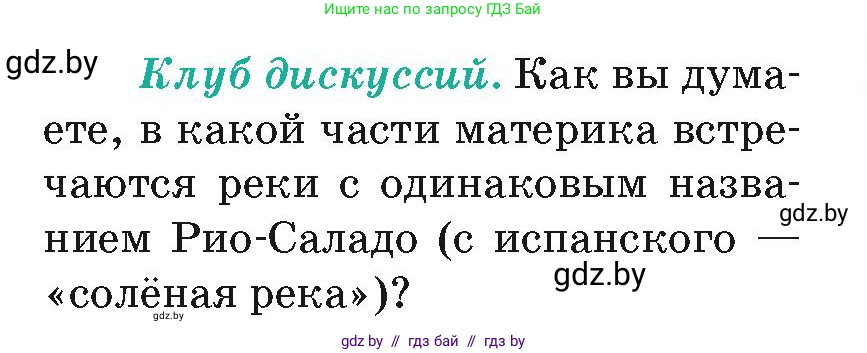 Ищите нас по запросу ГДЗ Бай

gdz.by

Клуб дискуссий. Как вы думаете, в какой части материка встречаются реки с одинаковым названием Рио-Саладо (с испанского — «солёная река»)?

gdz.by

gdz.by

gdz.by

gdz by // гдз бай // гдз by